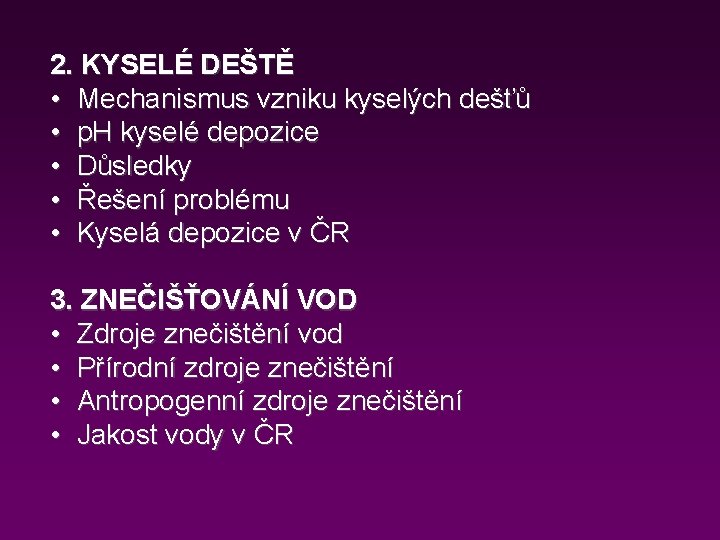 2. KYSELÉ DEŠTĚ
• Mechanismus vzniku kyselých dešťů
• pH kyselé depozice
• Důsledky
• Řešení problému
• Kyselá depozice v ČR

3. ZNEČIŠŤOVÁNÍ VOD
• Zdroje znečištění vod
• Přírodní zdroje znečištění
• Antropogenní zdroje znečištění
• Jakost vody v ČR